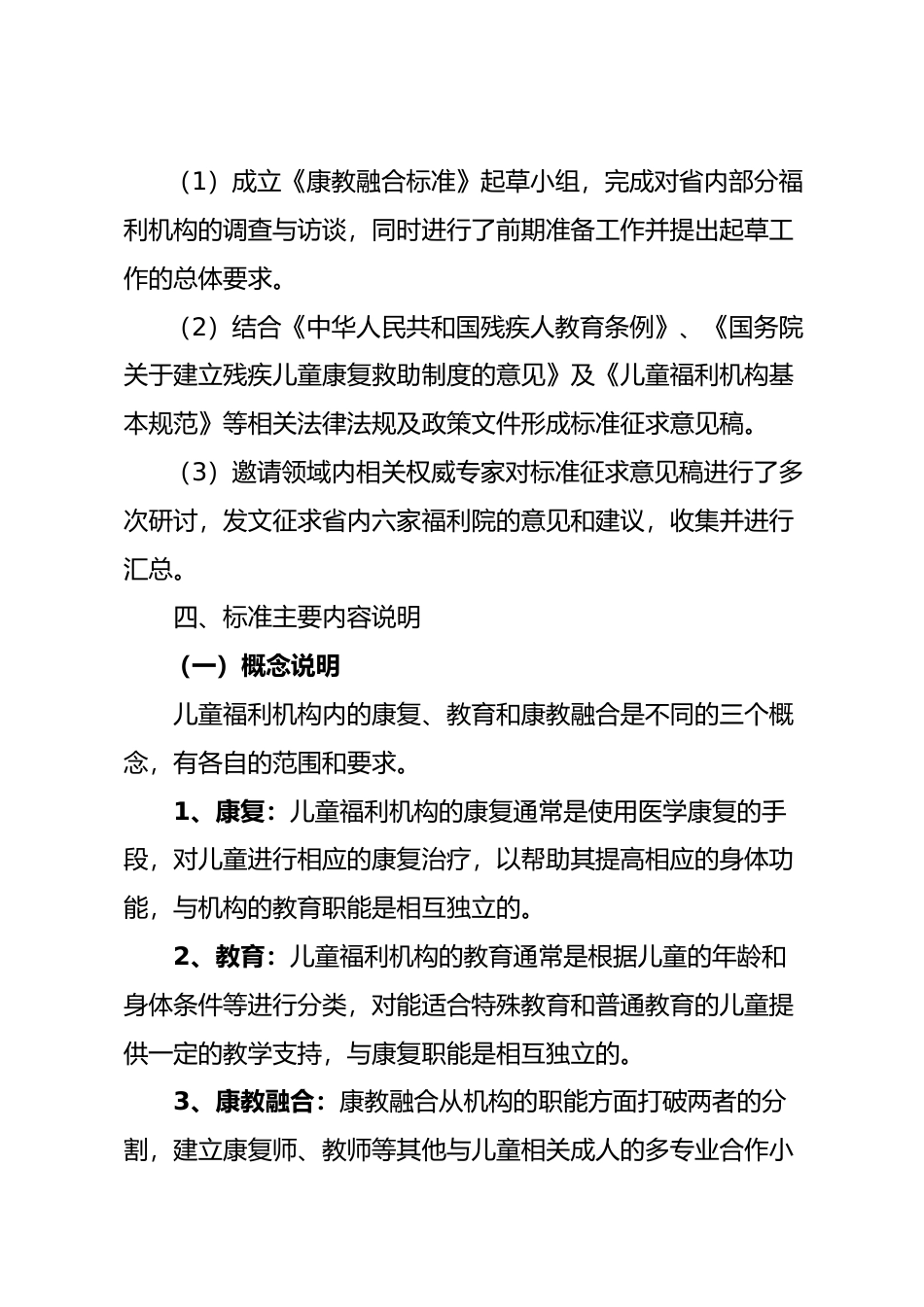 （1）成立《康教融合标准》起草小组，完成对省内部分福利机构的调查与访谈，同时进行了前期准备工作并提出起草工作的总体要求。

（2）结合《中华人民共和国残疾人教育条例》、《国务院关于建立残疾儿童康复救助制度的意见》及《儿童福利机构基本规范》等相关法律法规及政策文件形成标准征求意见稿。

（3）邀请领域内相关权威专家对标准征求意见稿进行了多次研讨，发文征求省内六家福利院的意见和建议，收集并进行汇总。

四、标准主要内容说明

（一）概念说明

儿童福利机构内的康复、教育和康教融合是不同的三个概念，有各自的范围和要求。

1、康复：儿童福利机构的康复通常是使用医学康复的手段，对儿童进行相应的康复治疗，以帮助其提高相应的身体功能，与机构的教育职能是相互独立的。

2、教育：儿童福利机构的教育通常是根据儿童的年龄和身体条件等进行分类，对能适合特殊教育和普通教育的儿童提供一定的教学支持，与康复职能是相互独立的。

3、康教融合：康教融合从机构的职能方面打破两者的分割，建立康复师、教师等其他与儿童相关成人的多专业合作小